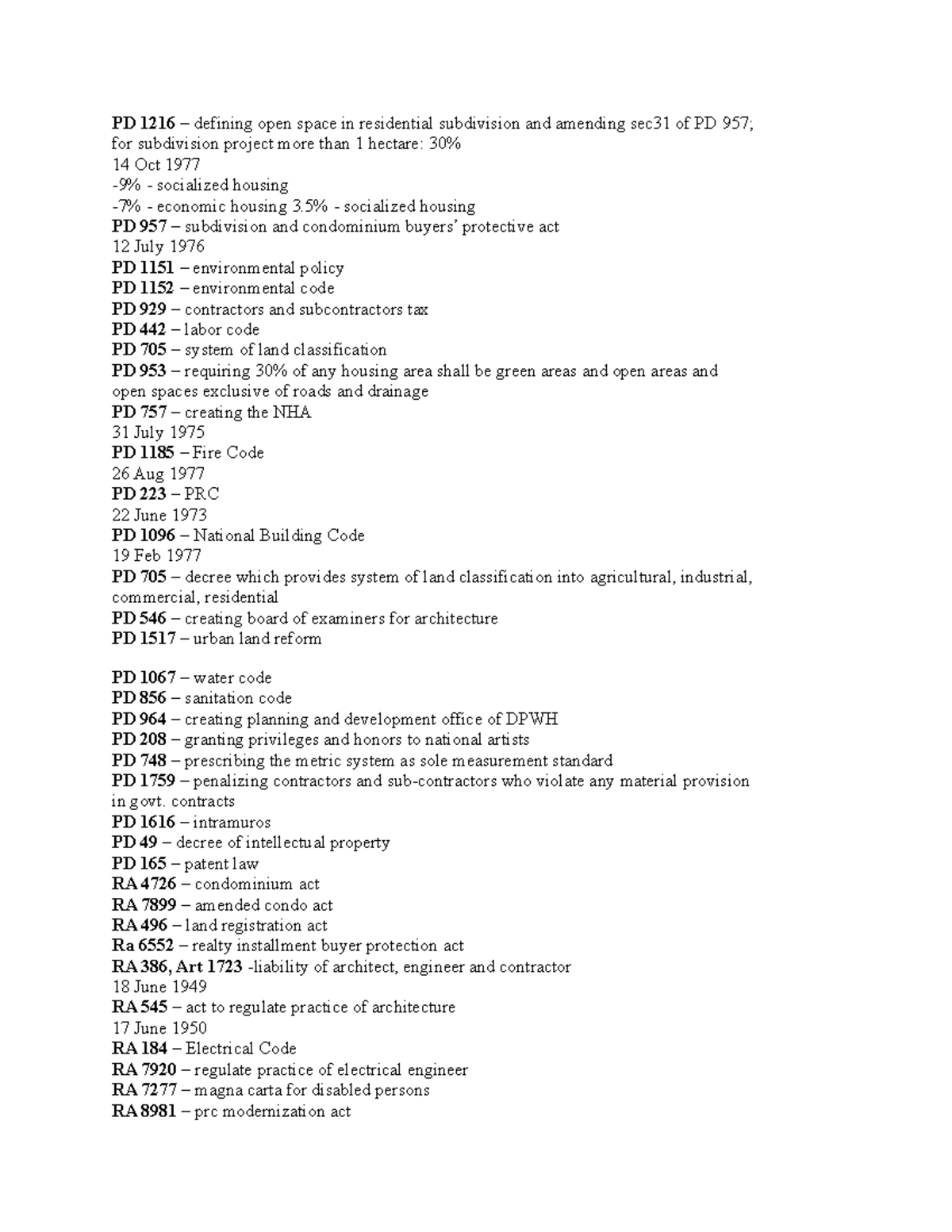 PD 1216 – defining open space in residential subdivision and amending sec31 of PD 957; for subdivision project more than 1 hectare: 30%
14 Oct 1977
-9% - socialized housing
-7% - economic housing 3.5% - socialized housing
PD 957 – subdivision and condominium buyers' protective act
12 July 1976
PD 1151 – environmental policy
PD 1152 – environmental code
PD 929 – contractors and subcontractors tax
PD 442 – labor code
PD 705 – system of land classification
PD 953 – requiring 30% of any housing area shall be green areas and open areas and open spaces exclusive of roads and drainage
PD 757 – creating the NHA
31 July 1975
PD 1185 – Fire Code
26 Aug 1977
PD 223 – PRC
22 June 1973
PD 1096 – National Building Code
19 Feb 1977
PD 705 – decree which provides system of land classification into agricultural, industrial, commercial, residential
PD 546 – creating board of examiners for architecture
PD 1517 – urban land reform

PD 1067 – water code
PD 856 – sanitation code
PD 964 – creating planning and development office of DPWH
PD 208 – granting privileges and honors to national artists
PD 748 – prescribing the metric system as sole measurement standard
PD 1759 – penalizing contractors and sub-contractors who violate any material provision in govt. contracts
PD 1616 – intramuros
PD 49 – decree of intellectual property
PD 165 – patent law
RA 4726 – condominium act
RA 7899 – amended condo act
RA 496 – land registration act
Ra 6552 – realty installment buyer protection act
RA 386, Art 1723 -liability of architect, engineer and contractor
18 June 1949
RA 545 – act to regulate practice of architecture
17 June 1950
RA 184 – Electrical Code
RA 7920 – regulate practice of electrical engineer
RA 7277 – magna carta for disabled persons
RA 8981 – prc modernization act